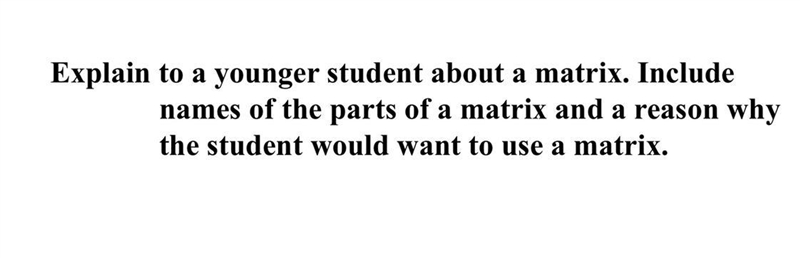 Explain to a younger student about a matrix. Include names of the parts of a matrix and a reason why the student would want to use a matrix.